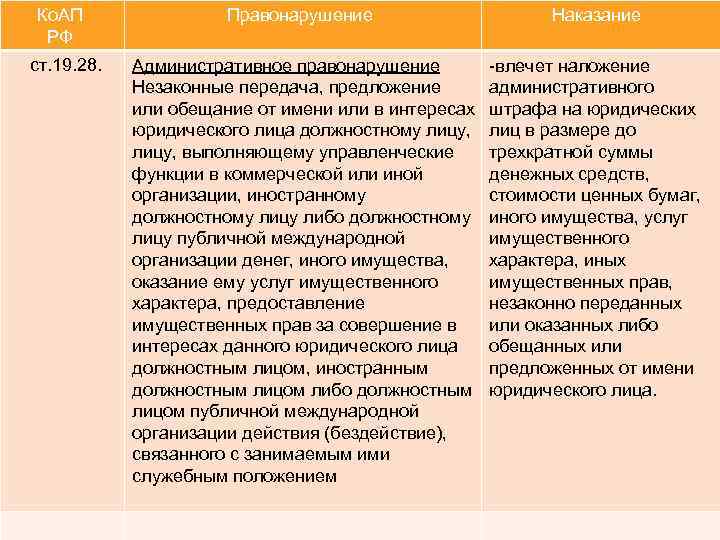 | КоАП РФ | Правонарушение | Наказание |
|---|---|---|
| ст.19.28. | Административное правонарушение Незаконные передача, предложение или обещание от имени или в интересах юридического лица должностному лицу, лицу, выполняющему управленческие функции в коммерческой или иной организации, иностранному должностному лицу либо должностному лицу публичной международной организации денег, иного имущества, оказание ему услуг имущественного характера, предоставление имущественных прав за совершение в интересах данного юридического лица должностным лицом, иностранным должностным лицом либо должностным лицом публичной международной организации действия (бездействие), связанного с занимаемым ими служебным положением | -влечет наложение административного штрафа на юридических лиц в размере до трехкратной суммы денежных средств, стоимости ценных бумаг, иного имущества, услуг имущественного характера, иных имущественных прав, незаконно переданных или оказанных либо обещанных или предложенных от имени юридического лица. |